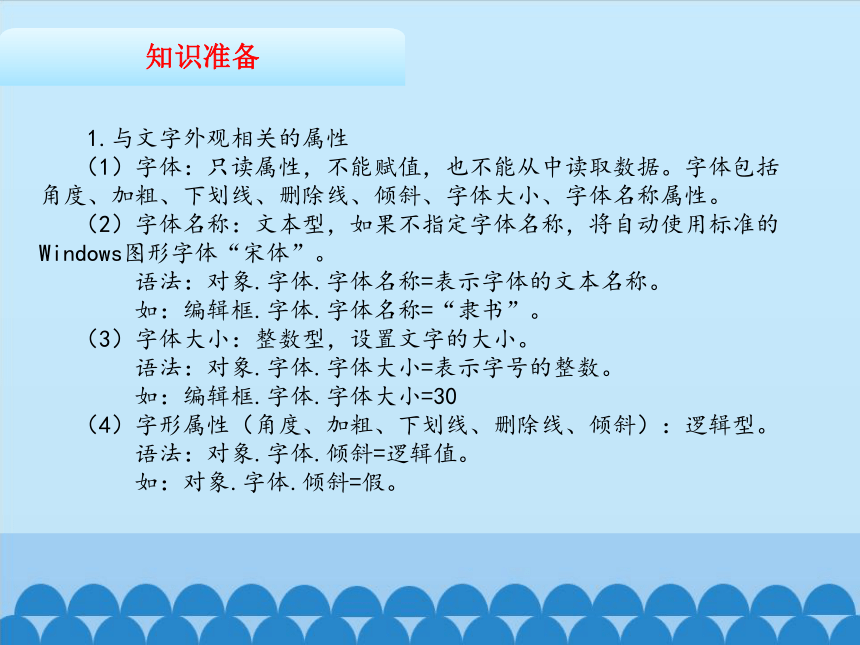 知识准备

1.与文字外观相关的属性

（1）字体：只读属性，不能赋值，也不能从中读取数据。字体包括角度、加粗、下划线、删除线、倾斜、字体大小、字体名称属性。

（2）字体名称：文本型，如果不指定字体名称，将自动使用标准的Windows图形字体“宋体”。

语法：对象.字体.字体名称=表示字体的文本名称。

如：编辑框.字体.字体名称=“隶书”。

（3）字体大小：整数型，设置文字的大小。

语法：对象.字体.字体大小=表示字号的整数。

如：编辑框.字体.字体大小=30

（4）字形属性（角度、加粗、下划线、删除线、倾斜）：逻辑型。

语法：对象.字体.倾斜=逻辑值。

如：对象.字体.倾斜=假。